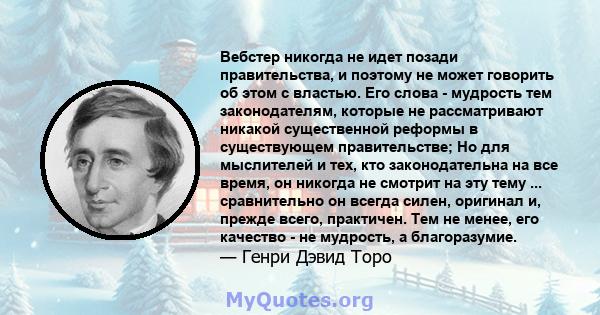 Вебстер никогда не идет позади правительства, и поэтому не может говорить об этом с властью. Его слова - мудрость тем законодателям, которые не рассматривают никакой существенной реформы в существующем правительстве; Но для мыслителей и тех, кто законодательна на все время, он никогда не смотрит на эту тему ... сравнительно он всегда силен, оригинал и, прежде всего, практичен. Тем не менее, его качество - не мудрость, а благоразумие.
— Генри Дэвид Торо

MyQuotes.org